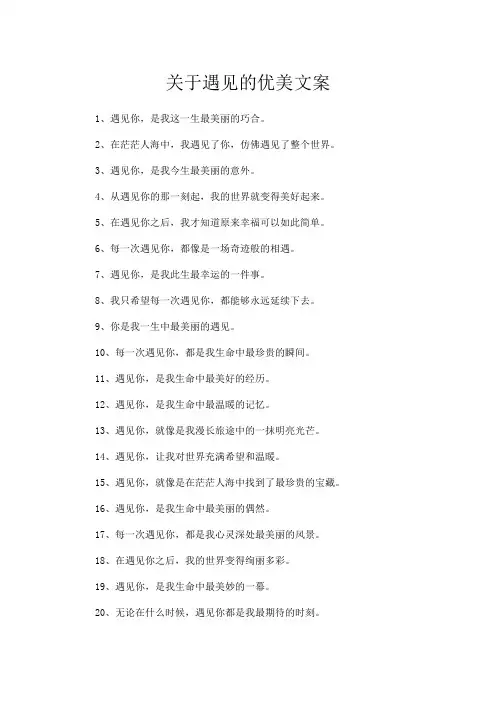 关于遇见的优美文案

1、遇见你，是我这一生最美丽的巧合。

2、在茫茫人海中，我遇见了你，仿佛遇见了整个世界。

3、遇见你，是我今生最美丽的意外。

4、从遇见你的那一刻起，我的世界就变得美好起来。

5、在遇见你之后，我才知道原来幸福可以如此简单。

6、每一次遇见你，都像是一场奇迹般的相遇。

7、遇见你，是我此生最幸运的一件事。

8、我只希望每一次遇见你，都能够永远延续下去。

9、你是我一生中最美丽的遇见。

10、每一次遇见你，都是我生命中最珍贵的瞬间。

11、遇见你，是我生命中最美好的经历。

12、遇见你，是我生命中最温暖的记忆。

13、遇见你，就像是我漫长旅途中的一抹明亮光芒。

14、遇见你，让我对世界充满希望和温暖。

15、遇见你，就像是在茫茫人海中找到了最珍贵的宝藏。

16、遇见你，是我生命中最美丽的偶然。

17、每一次遇见你，都是我心灵深处最美丽的风景。

18、在遇见你之后，我的世界变得绚丽多彩。

19、遇见你，是我生命中最美妙的一幕。

20、无论在什么时候，遇见你都是我最期待的时刻。